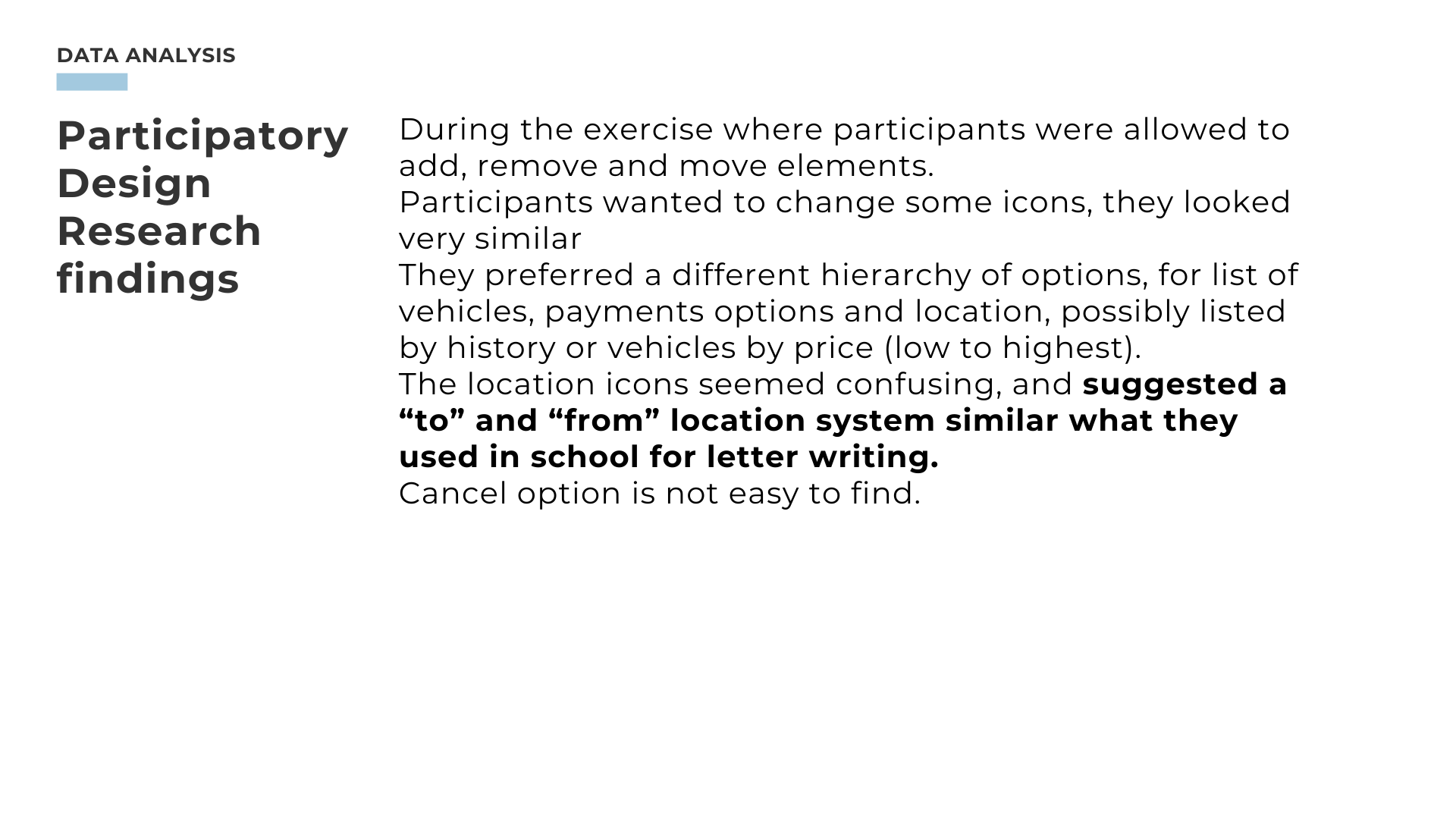 DATA ANALYSIS

Participatory
Design
Research
findings

During the exercise where participants were allowed to add, remove and move elements.

Participants wanted to change some icons, they looked very similar

They preferred a different hierarchy of options, for list of vehicles, payments options and location, possibly listed by history or vehicles by price (low to highest).

The location icons seemed confusing, and suggested a "to" and "from" location system similar what they used in school for letter writing.

Cancel option is not easy to find.